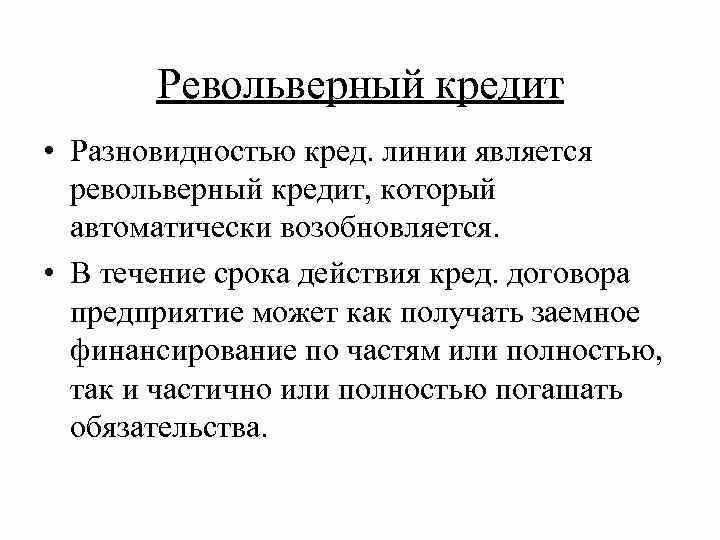 Револьверный кредит

• Разновидностью кред. линии является револьверный кредит, который автоматически возобновляется.

• В течение срока действия кред. договора предприятие может как получать заемное финансирование по частям или полностью, так и частично или полностью погашать обязательства.